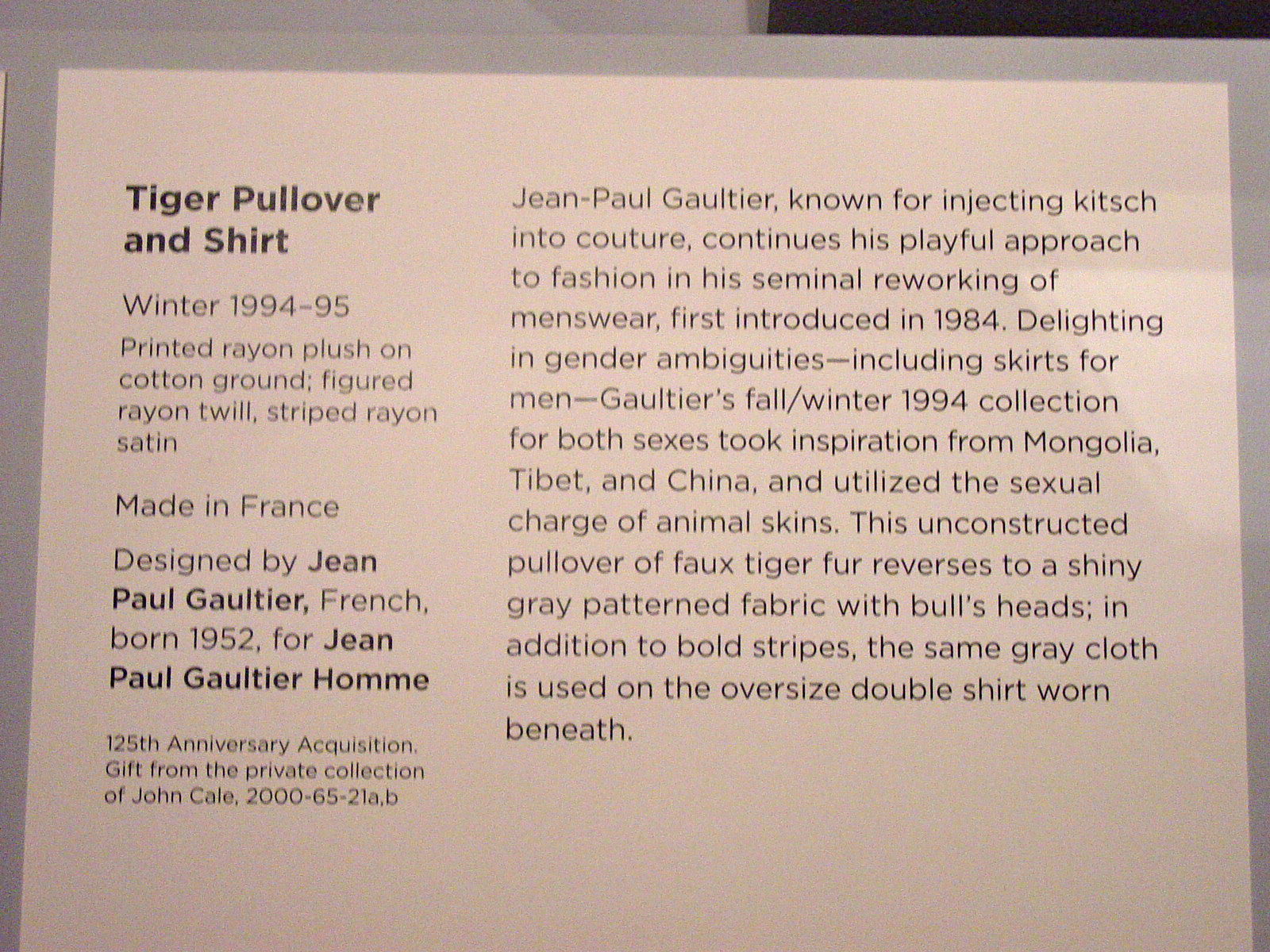 Tiger Pullover and Shirt

Winter 1994–95

Printed rayon plush on cotton ground; figured rayon twill, striped rayon satin

Made in France

Designed by Jean Paul Gaultier, French, born 1952, for Jean Paul Gaultier Homme

125th Anniversary Acquisition. Gift from the private collection of John Cale, 2000-65-21a,b

Jean-Paul Gaultier, known for injecting kitsch into couture, continues his playful approach to fashion in his seminal reworking of menswear, first introduced in 1984. Delighting in gender ambiguities—including skirts for men—Gaultier's fall/winter 1994 collection for both sexes took inspiration from Mongolia, Tibet, and China, and utilized the sexual charge of animal skins. This unconstructed pullover of faux tiger fur reverses to a shiny gray patterned fabric with bull's heads; in addition to bold stripes, the same gray cloth is used on the oversize double shirt worn beneath.